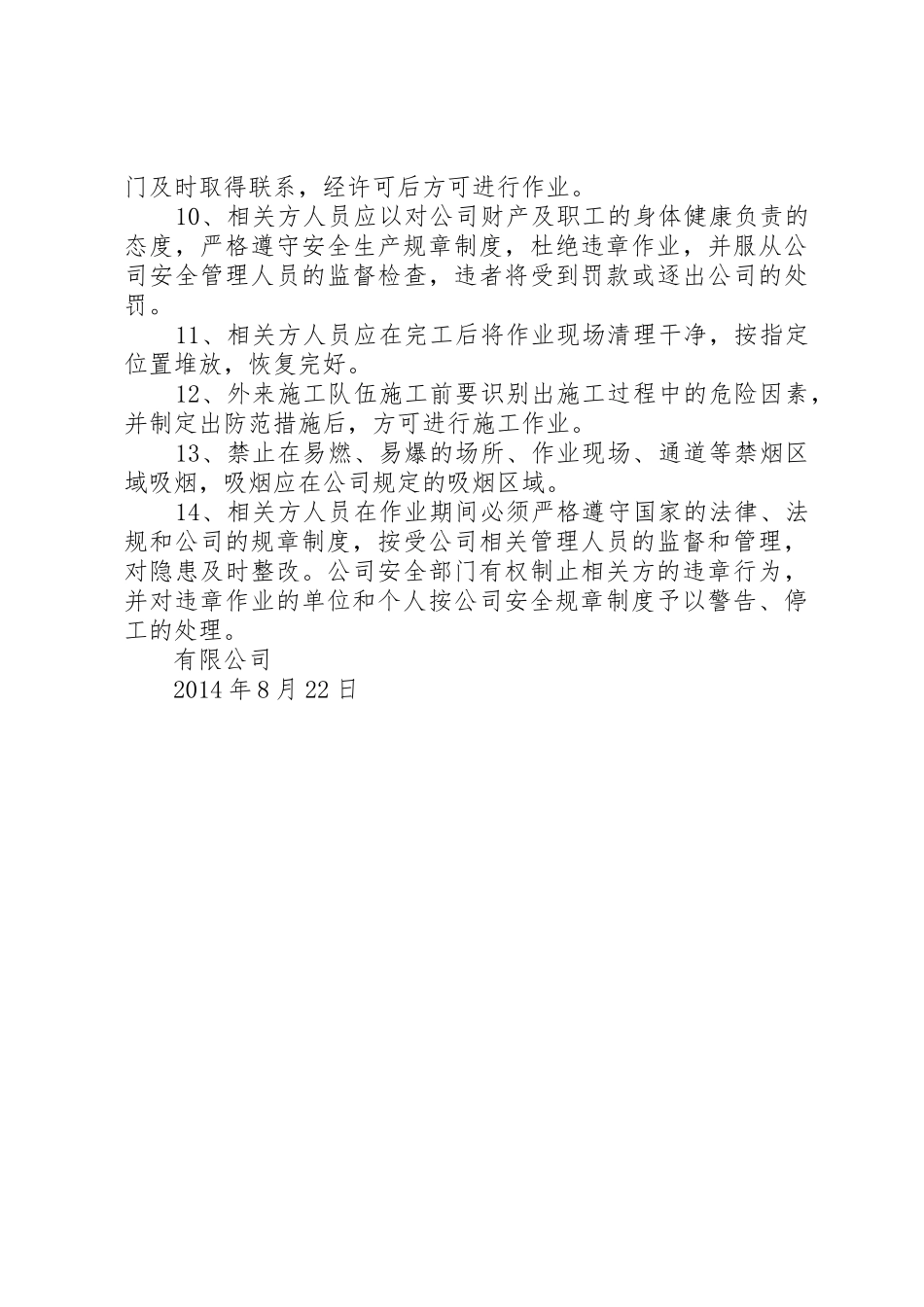 门及时取得联系，经许可后方可进行作业。

10、相关方人员应以对公司财产及职工的身体健康负责的态度，严格遵守安全生产规章制度，杜绝违章作业，并服从公司安全管理人员的监督检查，违者将受到罚款或逐出公司的处罚。

11、相关方人员应在完工后将作业现场清理干净，按指定位置堆放，恢复完好。

12、外来施工队伍施工前要识别出施工过程中的危险因素，并制定出防范措施后，方可进行施工作业。

13、禁止在易燃、易爆的场所、作业现场、通道等禁烟区域吸烟，吸烟应在公司规定的吸烟区域。

14、相关方人员在作业期间必须严格遵守国家的法律、法规和公司的规章制度，按受公司相关管理人员的监督和管理，对隐患及时整改。公司安全部门有权制止相关方的违章行为，并对违章作业的单位和个人按公司安全规章制度予以警告、停工的处理。

有限公司

2014 年 8 月 22 日